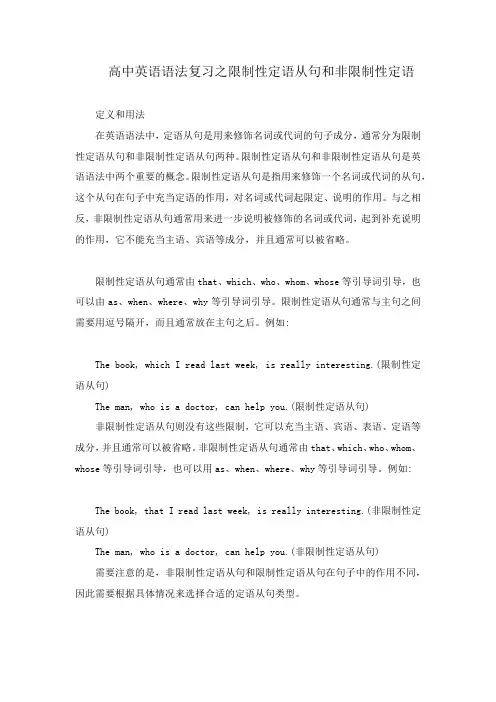 高中英语语法复习之限制性定语从句和非限制性定语

定义和用法

在英语语法中，定语从句是用来修饰名词或代词的句子成分，通常分为限制性定语从句和非限制性定语从句两种。限制性定语从句和非限制性定语从句是英语语法中两个重要的概念。限制性定语从句是指用来修饰一个名词或代词的从句，这个从句在句子中充当定语的作用，对名词或代词起限定、说明的作用。与之相反，非限制性定语从句通常用来进一步说明被修饰的名词或代词，起到补充说明的作用，它不能充当主语、宾语等成分，并且通常可以被省略。

限制性定语从句通常由 that、which、who、whom、whose 等引导词引导，也可以由 as、when、where、why 等引导词引导。限制性定语从句通常与主句之间需要用逗号隔开，而且通常放在主句之后。例如：

The book, which I read last week, is really interesting.(限制性定语从句)

The man, who is a doctor, can help you.(限制性定语从句)

非限制性定语从句则没有这些限制，它可以充当主语、宾语、表语、定语等成分，并且通常可以被省略。非限制性定语从句通常由 that、which、who、whom、whose 等引导词引导，也可以用 as、when、where、why 等引导词引导。例如：

The book, that I read last week, is really interesting.(非限制性定语从句)

The man, who is a doctor, can help you.(非限制性定语从句)

需要注意的是，非限制性定语从句和限制性定语从句在句子中的作用不同，因此需要根据具体情况来选择合适的定语从句类型。